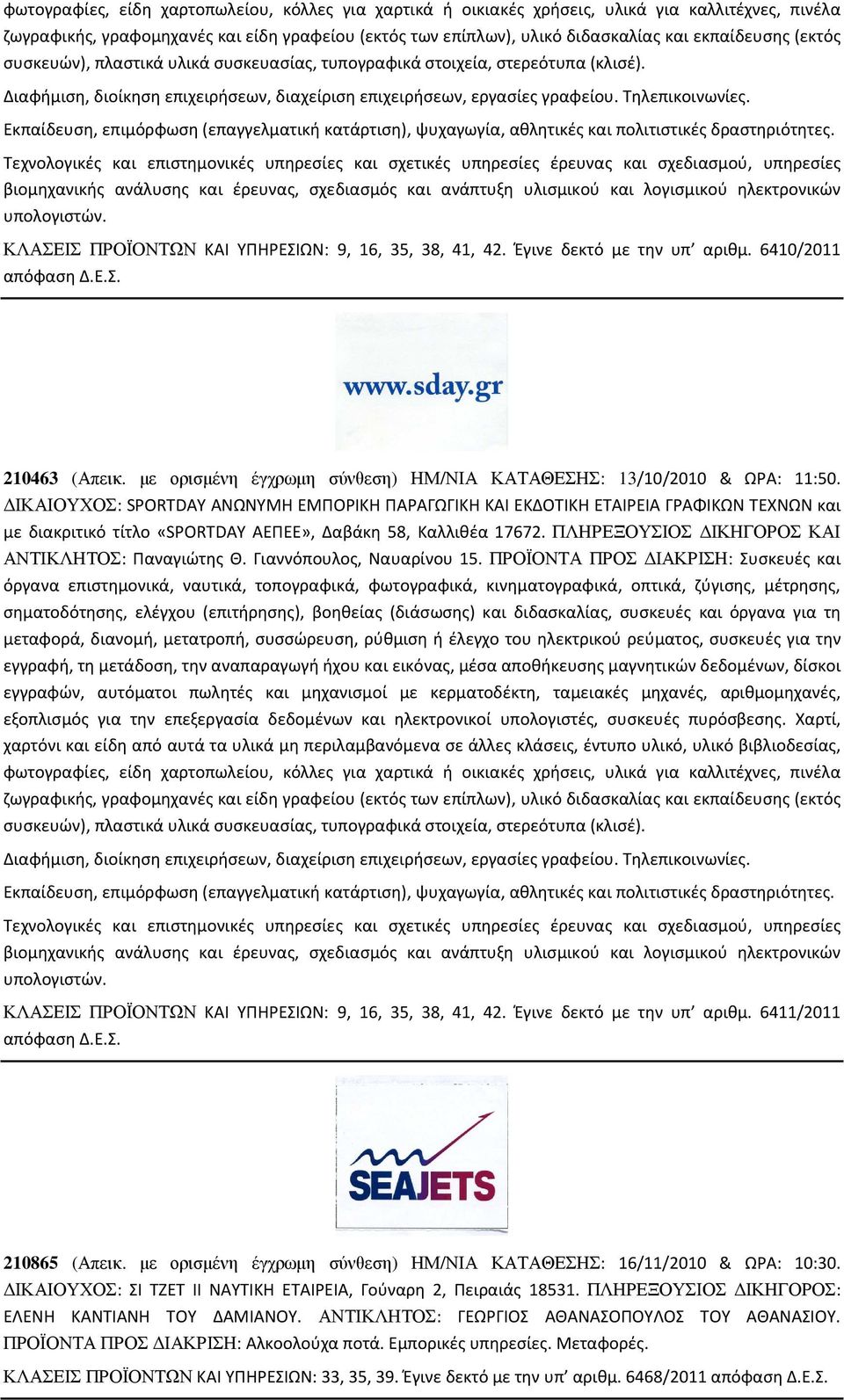 φωτογραφίες, είδη χαρτοπωλείου, κόλλες για χαρτικά ή οικιακές χρήσεις, υλικά για καλλιτέχνες, πινέλα ζωγραφικής, γραφομηχανές και είδη γραφείου (εκτός των επίπλων), υλικό διδασκαλίας και εκπαίδευσης (εκτός συσκευών), πλαστικά υλικά συσκευασίας, τυπογραφικά στοιχεία, στερεότυπα (κλισέ).

Διαφήμιση, διοίκηση επιχειρήσεων, διαχείριση επιχειρήσεων, εργασίες γραφείου. Τηλεπικοινωνίες.

Εκπαίδευση, επιμόρφωση (επαγγελματική κατάρτιση), ψυχαγωγία, αθλητικές και πολιτιστικές δραστηριότητες.

Τεχνολογικές και επιστημονικές υπηρεσίες και σχετικές υπηρεσίες έρευνας και σχεδιασμού, υπηρεσίες βιομηχανικής ανάλυσης και έρευνας, σχεδιασμός και ανάπτυξη υλισμικού και λογισμικού ηλεκτρονικών υπολογιστών.

ΚΛΑΣΕΙΣ ΠΡΟΪΟΝΤΩΝ ΚΑΙ ΥΠΗΡΕΣΙΩΝ: 9, 16, 35, 38, 41, 42. Έγινε δεκτό με την υπ' αριθμ. 6410/2011 απόφαση Δ.Ε.Σ.

www.sday.gr

210463 (Απεικ. με ορισμένη έγχρωμη σύνθεση) ΗΜ/ΝΙΑ ΚΑΤΑΘΕΣΗΣ: 13/10/2010 & ΩΡΑ: 11:50. ΔΙΚΑΙΟΥΧΟΣ: SPORTDAY ΑΝΩΝΥΜΗ ΕΜΠΟΡΙΚΗ ΠΑΡΑΓΩΓΙΚΗ ΚΑΙ ΕΚΔΟΤΙΚΗ ΕΤΑΙΡΕΙΑ ΓΡΑΦΙΚΩΝ ΤΕΧΝΩΝ και με διακριτικό τίτλο «SPORTDAY ΑΕΠΕΕ», Δαβάκη 58, Καλλιθέα 17672. ΠΛΗΡΕΞΟΥΣΙΟΣ ΔΙΚΗΓΟΡΟΣ ΚΑΙ ΑΝΤΙΚΛΗΤΟΣ: Παναγιώτης Θ. Γιαννόπουλος, Ναυαρίνου 15. ΠΡΟΪΟΝΤΑ ΠΡΟΣ ΔΙΑΚΡΙΣΗ: Συσκευές και όργανα επιστημονικά, ναυτικά, τοπογραφικά, φωτογραφικά, κινηματογραφικά, οπτικά, ζύγισης, μέτρησης, σηματοδότησης, ελέγχου (επιτήρησης), βοηθείας (διάσωσης) και διδασκαλίας, συσκευές και όργανα για τη μεταφορά, διανομή, μετατροπή, συσσώρευση, ρύθμιση ή έλεγχο του ηλεκτρικού ρεύματος, συσκευές για την εγγραφή, τη μετάδοση, την αναπαραγωγή ήχου και εικόνας, μέσα αποθήκευσης μαγνητικών δεδομένων, δίσκοι εγγραφών, αυτόματοι πωλητές και μηχανισμοί με κερματοδέκτη, ταμειακές μηχανές, αριθμομηχανές, εξοπλισμός για την επεξεργασία δεδομένων και ηλεκτρονικοί υπολογιστές, συσκευές πυρόσβεσης. Χαρτί, χαρτόνι και είδη από αυτά τα υλικά μη περιλαμβανόμενα σε άλλες κλάσεις, έντυπο υλικό, υλικό βιβλιοδεσίας, φωτογραφίες, είδη χαρτοπωλείου, κόλλες για χαρτικά ή οικιακές χρήσεις, υλικά για καλλιτέχνες, πινέλα ζωγραφικής, γραφομηχανές και είδη γραφείου (εκτός των επίπλων), υλικό διδασκαλίας και εκπαίδευσης (εκτός συσκευών), πλαστικά υλικά συσκευασίας, τυπογραφικά στοιχεία, στερεότυπα (κλισέ).

Διαφήμιση, διοίκηση επιχειρήσεων, διαχείριση επιχειρήσεων, εργασίες γραφείου. Τηλεπικοινωνίες.

Εκπαίδευση, επιμόρφωση (επαγγελματική κατάρτιση), ψυχαγωγία, αθλητικές και πολιτιστικές δραστηριότητες.

Τεχνολογικές και επιστημονικές υπηρεσίες και σχετικές υπηρεσίες έρευνας και σχεδιασμού, υπηρεσίες βιομηχανικής ανάλυσης και έρευνας, σχεδιασμός και ανάπτυξη υλισμικού και λογισμικού ηλεκτρονικών υπολογιστών.

ΚΛΑΣΕΙΣ ΠΡΟΪΟΝΤΩΝ ΚΑΙ ΥΠΗΡΕΣΙΩΝ: 9, 16, 35, 38, 41, 42. Έγινε δεκτό με την υπ' αριθμ. 6411/2011 απόφαση Δ.Ε.Σ.

SEAJETS

210865 (Απεικ. με ορισμένη έγχρωμη σύνθεση) ΗΜ/ΝΙΑ ΚΑΤΑΘΕΣΗΣ: 16/11/2010 & ΩΡΑ: 10:30. ΔΙΚΑΙΟΥΧΟΣ: ΣΙ ΤΖΕΤ ΙΙ ΝΑΥΤΙΚΗ ΕΤΑΙΡΕΙΑ, Γούναρη 2, Πειραιάς 18531. ΠΛΗΡΕΞΟΥΣΙΟΣ ΔΙΚΗΓΟΡΟΣ: ΕΛΕΝΗ ΚΑΝΤΙΑΝΗ ΤΟΥ ΔΑΜΙΑΝΟΥ. ΑΝΤΙΚΛΗΤΟΣ: ΓΕΩΡΓΙΟΣ ΑΘΑΝΑΣΟΠΟΥΛΟΣ ΤΟΥ ΑΘΑΝΑΣΙΟΥ. ΠΡΟΪΟΝΤΑ ΠΡΟΣ ΔΙΑΚΡΙΣΗ: Αλκοολούχα ποτά. Εμπορικές υπηρεσίες. Μεταφορές.

ΚΛΑΣΕΙΣ ΠΡΟΪΟΝΤΩΝ ΚΑΙ ΥΠΗΡΕΣΙΩΝ: 33, 35, 39. Έγινε δεκτό με την υπ' αριθμ. 6468/2011 απόφαση Δ.Ε.Σ.